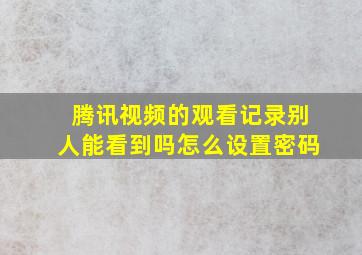 腾讯视频的观看记录别人能看到吗怎么设置密码